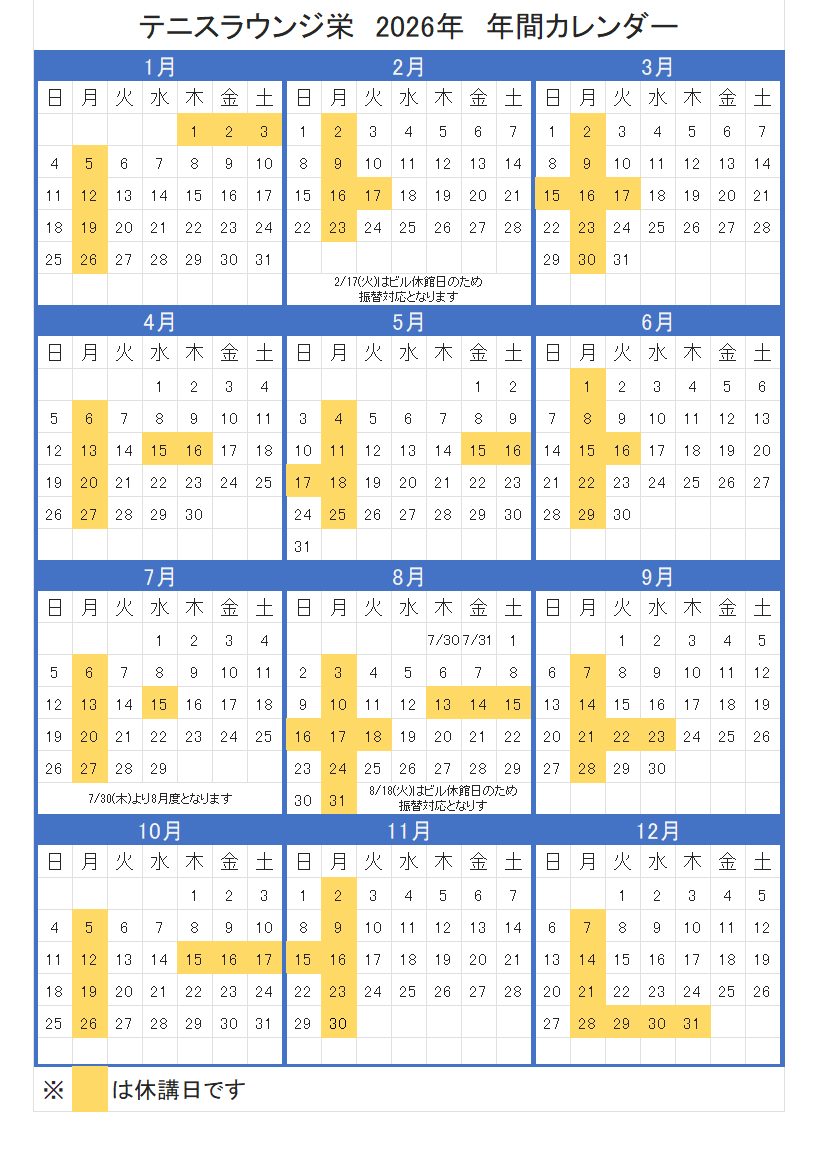 テニスラウンジ栄　2026年　年間カレンダー

1月

| 日 | 月 | 火 | 水 | 木 | 金 | 土 |
|---|---|---|---|---|---|---|
| | | | | 1 | 2 | 3 |
| 4 | 5 | 6 | 7 | 8 | 9 | 10 |
| 11 | 12 | 13 | 14 | 15 | 16 | 17 |
| 18 | 19 | 20 | 21 | 22 | 23 | 24 |
| 25 | 26 | 27 | 28 | 29 | 30 | 31 |

2月

| 日 | 月 | 火 | 水 | 木 | 金 | 土 |
|---|---|---|---|---|---|---|
| 1 | 2 | 3 | 4 | 5 | 6 | 7 |
| 8 | 9 | 10 | 11 | 12 | 13 | 14 |
| 15 | 16 | 17 | 18 | 19 | 20 | 21 |
| 22 | 23 | 24 | 25 | 26 | 27 | 28 |

2/17(火)はビル休館日のため 振替対応となります

3月

| 日 | 月 | 火 | 水 | 木 | 金 | 土 |
|---|---|---|---|---|---|---|
| 1 | 2 | 3 | 4 | 5 | 6 | 7 |
| 8 | 9 | 10 | 11 | 12 | 13 | 14 |
| 15 | 16 | 17 | 18 | 19 | 20 | 21 |
| 22 | 23 | 24 | 25 | 26 | 27 | 28 |
| 29 | 30 | 31 | | | | |

4月

| 日 | 月 | 火 | 水 | 木 | 金 | 土 |
|---|---|---|---|---|---|---|
| | | | 1 | 2 | 3 | 4 |
| 5 | 6 | 7 | 8 | 9 | 10 | 11 |
| 12 | 13 | 14 | 15 | 16 | 17 | 18 |
| 19 | 20 | 21 | 22 | 23 | 24 | 25 |
| 26 | 27 | 28 | 29 | 30 | | |

5月

| 日 | 月 | 火 | 水 | 木 | 金 | 土 |
|---|---|---|---|---|---|---|
| | | | | | 1 | 2 |
| 3 | 4 | 5 | 6 | 7 | 8 | 9 |
| 10 | 11 | 12 | 13 | 14 | 15 | 16 |
| 17 | 18 | 19 | 20 | 21 | 22 | 23 |
| 24 | 25 | 26 | 27 | 28 | 29 | 30 |
| 31 | | | | | | |

6月

| 日 | 月 | 火 | 水 | 木 | 金 | 土 |
|---|---|---|---|---|---|---|
| | 1 | 2 | 3 | 4 | 5 | 6 |
| 7 | 8 | 9 | 10 | 11 | 12 | 13 |
| 14 | 15 | 16 | 17 | 18 | 19 | 20 |
| 21 | 22 | 23 | 24 | 25 | 26 | 27 |
| 28 | 29 | 30 | | | | |

7月

| 日 | 月 | 火 | 水 | 木 | 金 | 土 |
|---|---|---|---|---|---|---|
| | | | 1 | 2 | 3 | 4 |
| 5 | 6 | 7 | 8 | 9 | 10 | 11 |
| 12 | 13 | 14 | 15 | 16 | 17 | 18 |
| 19 | 20 | 21 | 22 | 23 | 24 | 25 |
| 26 | 27 | 28 | 29 | | | |

7/30(木)より8月度となります

8月

| 日 | 月 | 火 | 水 | 木 | 金 | 土 |
|---|---|---|---|---|---|---|
| | | | | 7/30 | 7/31 | 1 |
| 2 | 3 | 4 | 5 | 6 | 7 | 8 |
| 9 | 10 | 11 | 12 | 13 | 14 | 15 |
| 16 | 17 | 18 | 19 | 20 | 21 | 22 |
| 23 | 24 | 25 | 26 | 27 | 28 | 29 |
| 30 | 31 | | | | | |

8/18(火)はビル休館日のため 振替対応となります

9月

| 日 | 月 | 火 | 水 | 木 | 金 | 土 |
|---|---|---|---|---|---|---|
| | | 1 | 2 | 3 | 4 | 5 |
| 6 | 7 | 8 | 9 | 10 | 11 | 12 |
| 13 | 14 | 15 | 16 | 17 | 18 | 19 |
| 20 | 21 | 22 | 23 | 24 | 25 | 26 |
| 27 | 28 | 29 | 30 | | | |

10月

| 日 | 月 | 火 | 水 | 木 | 金 | 土 |
|---|---|---|---|---|---|---|
| | | | | 1 | 2 | 3 |
| 4 | 5 | 6 | 7 | 8 | 9 | 10 |
| 11 | 12 | 13 | 14 | 15 | 16 | 17 |
| 18 | 19 | 20 | 21 | 22 | 23 | 24 |
| 25 | 26 | 27 | 28 | 29 | 30 | 31 |

11月

| 日 | 月 | 火 | 水 | 木 | 金 | 土 |
|---|---|---|---|---|---|---|
| 1 | 2 | 3 | 4 | 5 | 6 | 7 |
| 8 | 9 | 10 | 11 | 12 | 13 | 14 |
| 15 | 16 | 17 | 18 | 19 | 20 | 21 |
| 22 | 23 | 24 | 25 | 26 | 27 | 28 |
| 29 | 30 | | | | | |

12月

| 日 | 月 | 火 | 水 | 木 | 金 | 土 |
|---|---|---|---|---|---|---|
| | | 1 | 2 | 3 | 4 | 5 |
| 6 | 7 | 8 | 9 | 10 | 11 | 12 |
| 13 | 14 | 15 | 16 | 17 | 18 | 19 |
| 20 | 21 | 22 | 23 | 24 | 25 | 26 |
| 27 | 28 | 29 | 30 | 31 | | |

※　は休講日です